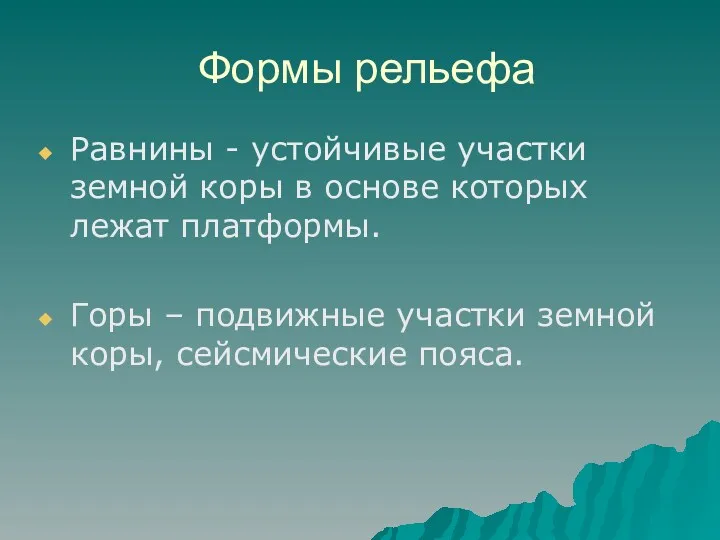 Формы рельефа

Равнины - устойчивые участки земной коры в основе которых лежат платформы.

Горы – подвижные участки земной коры, сейсмические пояса.